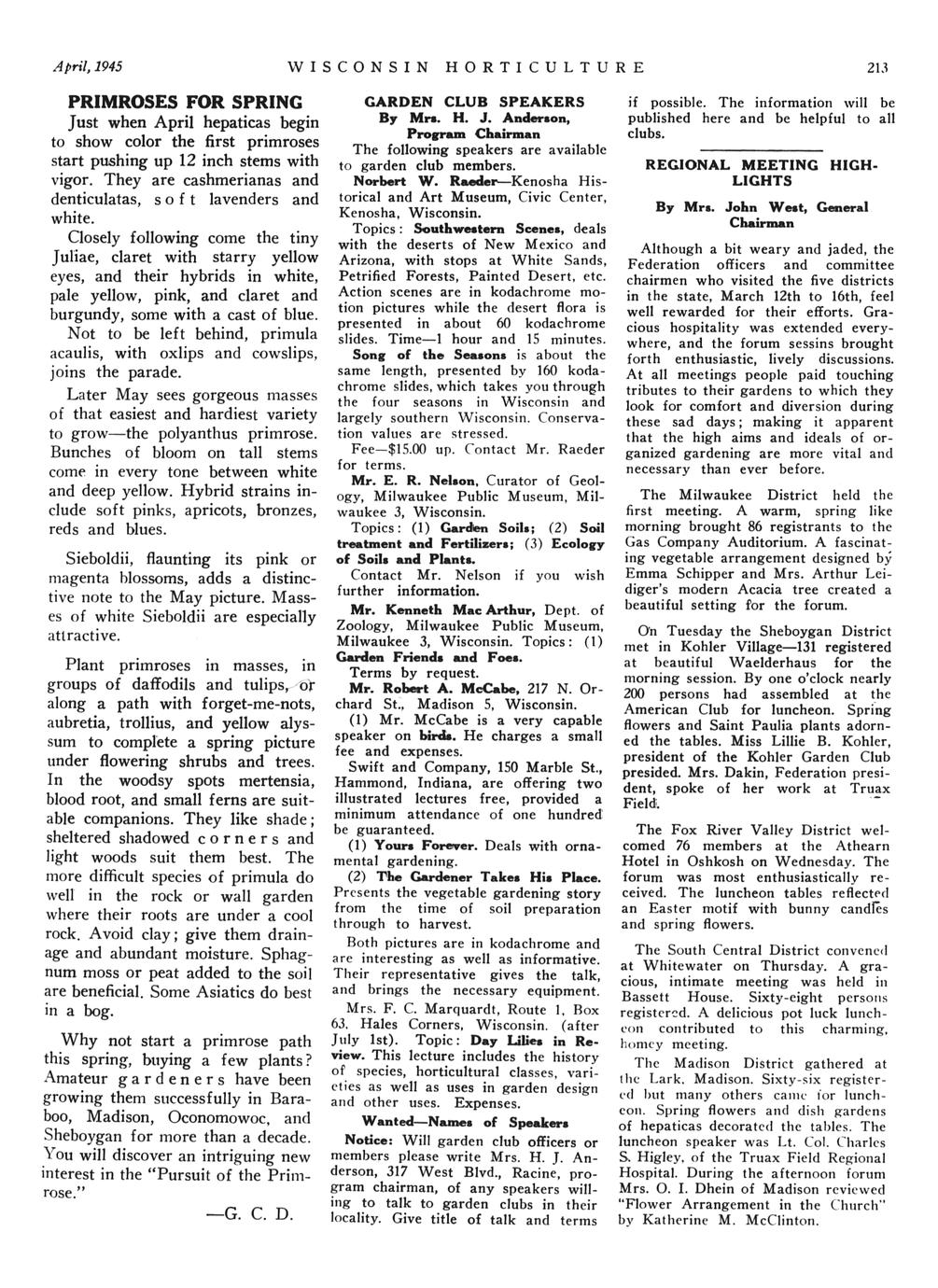 April, 1945 WISCONSIN HORTICULTURE 213

PRIMROSES FOR SPRING

Just when April hepaticas begin to show color the first primroses start pushing up 12 inch stems with vigor. They are cashmerianas and denticulatas, soft lavenders and white.

Closely following come the tiny Juliae, claret with starry yellow eyes, and their hybrids in white, pale yellow, pink, and claret and burgundy, some with a cast of blue.

Not to be left behind, primula acaulis, with oxlips and cowslips, joins the parade.

Later May sees gorgeous masses of that easiest and hardiest variety to grow—the polyanthus primrose. Bunches of bloom on tall stems come in every tone between white and deep yellow. Hybrid strains include soft pinks, apricots, bronzes, reds and blues.

Sieboldii, flaunting its pink or magenta blossoms, adds a distinctive note to the May picture. Masses of white Sieboldii are especially attractive.

Plant primroses in masses, in groups of daffodils and tulips, or along a path with forget-me-nots, aubretia, trollius, and yellow alyssum to complete a spring picture under flowering shrubs and trees. In the woodsy spots mertensia, blood root, and small ferns are suitable companions. They like shade; sheltered shadowed corners and light woods suit them best. The more difficult species of primula do well in the rock or wall garden where their roots are under a cool rock. Avoid clay; give them drainage and abundant moisture. Sphagnum moss or peat added to the soil are beneficial. Some Asiatics do best in a bog.

Why not start a primrose path this spring, buying a few plants? Amateur gardeners have been growing them successfully in Baraboo, Madison, Oconomowoc, and Sheboygan for more than a decade. You will discover an intriguing new interest in the "Pursuit of the Primrose."

—G. C. D.

GARDEN CLUB SPEAKERS
By Mrs. H. J. Anderson, Program Chairman

The following speakers are available to garden club members.

Norbert W. Raeder—Kenosha Historical and Art Museum, Civic Center, Kenosha, Wisconsin.

Topics: Southwestern Scenes, deals with the deserts of New Mexico and Arizona, with stops at White Sands, Petrified Forests, Painted Desert, etc. Action scenes are in kodachrome motion pictures while the desert flora is presented in about 60 kodachrome slides. Time—1 hour and 15 minutes.

Song of the Seasons is about the same length, presented by 160 kodachrome slides, which takes you through the four seasons in Wisconsin and largely southern Wisconsin. Conservation values are stressed.

Fee—$15.00 up. Contact Mr. Raeder for terms.

Mr. E. R. Nelson, Curator of Geology, Milwaukee Public Museum, Milwaukee 3, Wisconsin.

Topics: (1) Garden Soils; (2) Soil treatment and Fertilizers; (3) Ecology of Soils and Plants.

Contact Mr. Nelson if you wish further information.

Mr. Kenneth Mac Arthur, Dept. of Zoology, Milwaukee Public Museum, Milwaukee 3, Wisconsin. Topics: (1) Garden Friends and Foes.

Terms by request.

Mr. Robert A. McCabe, 217 N. Orchard St., Madison 5, Wisconsin.

(1) Mr. McCabe is a very capable speaker on birds. He charges a small fee and expenses.

Swift and Company, 150 Marble St., Hammond, Indiana, are offering two illustrated lectures free, provided a minimum attendance of one hundred be guaranteed.

(1) Yours Forever. Deals with ornamental gardening.

(2) The Gardener Takes His Place. Presents the vegetable gardening story from the time of soil preparation through to harvest.

Both pictures are in kodachrome and are interesting as well as informative. Their representative gives the talk, and brings the necessary equipment.

Mrs. F. C. Marquardt, Route 1, Box 63, Hales Corners, Wisconsin. (after July 1st). Topic: Day Lilies in Review. This lecture includes the history of species, horticultural classes, varieties as well as uses in garden design and other uses. Expenses.

Wanted—Names of Speakers

Notice: Will garden club officers or members please write Mrs. H. J. Anderson, 317 West Blvd., Racine, program chairman, of any speakers willing to talk to garden clubs in their locality. Give title of talk and terms if possible. The information will be published here and be helpful to all clubs.

REGIONAL MEETING HIGHLIGHTS
By Mrs. John West, General Chairman

Although a bit weary and jaded, the Federation officers and committee chairmen who visited the five districts in the state, March 12th to 16th, feel well rewarded for their efforts. Gracious hospitality was extended everywhere, and the forum sessins brought forth enthusiastic, lively discussions. At all meetings people paid touching tributes to their gardens to which they look for comfort and diversion during these sad days; making it apparent that the high aims and ideals of organized gardening are more vital and necessary than ever before.

The Milwaukee District held the first meeting. A warm, spring like morning brought 86 registrants to the Gas Company Auditorium. A fascinating vegetable arrangement designed by Emma Schipper and Mrs. Arthur Leidiger's modern Acacia tree created a beautiful setting for the forum.

On Tuesday the Sheboygan District met in Kohler Village—131 registered at beautiful Waelderhaus for the morning session. By one o'clock nearly 200 persons had assembled at the American Club for luncheon. Spring flowers and Saint Paulia plants adorned the tables. Miss Lillie B. Kohler, president of the Kohler Garden Club presided. Mrs. Dakin, Federation president, spoke of her work at Truax Field.

The Fox River Valley District welcomed 76 members at the Athearn Hotel in Oshkosh on Wednesday. The forum was most enthusiastically received. The luncheon tables reflected an Easter motif with bunny candles and spring flowers.

The South Central District convened at Whitewater on Thursday. A gracious, intimate meeting was held in Bassett House. Sixty-eight persons registered. A delicious pot luck luncheon contributed to this charming, homey meeting.

The Madison District gathered at the Lark, Madison. Sixty-six registered but many others came for luncheon. Spring flowers and dish gardens of hepaticas decorated the tables. The luncheon speaker was Lt. Col. Charles S. Higley, of the Truax Field Regional Hospital. During the afternoon forum Mrs. O. I. Dhein of Madison reviewed "Flower Arrangement in the Church" by Katherine M. McClinton.